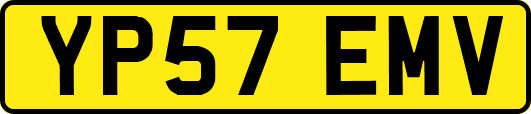 YP57 EMV